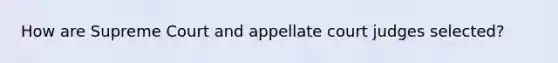 How are Supreme Court and appellate court judges selected?